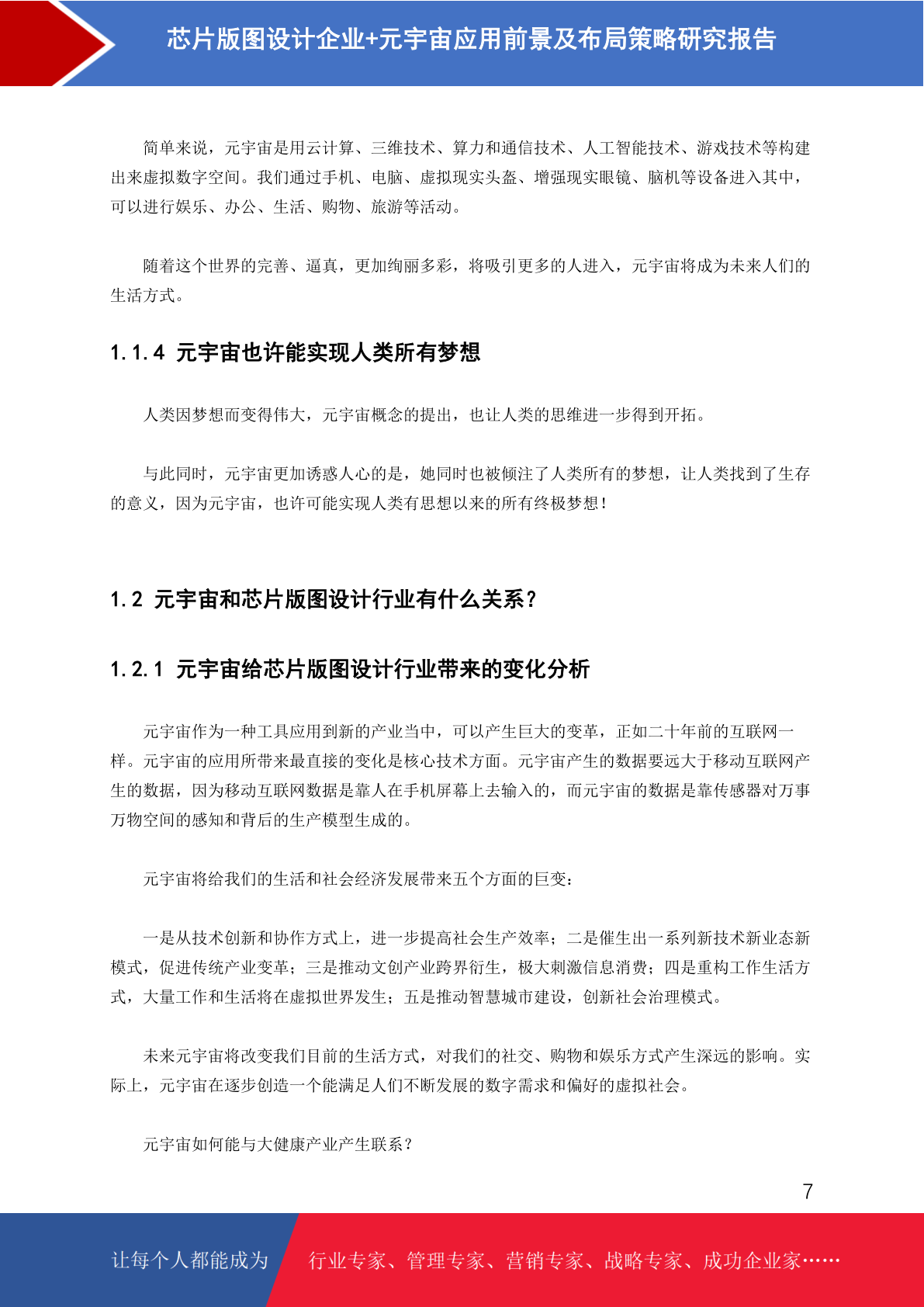 芯片版图设计企业+元宇宙应用前景及布局策略研究报告

简单来说，元宇宙是用云计算、三维技术、算力和通信技术、人工智能技术、游戏技术等构建出来虚拟数字空间。我们通过手机、电脑、虚拟现实头盔、增强现实眼镜、脑机等设备进入其中，可以进行娱乐、办公、生活、购物、旅游等活动。

随着这个世界的完善、逼真，更加绚丽多彩，将吸引更多的人进入，元宇宙将成为未来人们的生活方式。

1.1.4 元宇宙也许能实现人类所有梦想

人类因梦想而变得伟大，元宇宙概念的提出，也让人类的思维进一步得到开拓。

与此同时，元宇宙更加诱惑人心的是，她同时也被倾注了人类所有的梦想，让人类找到了生存的意义，因为元宇宙，也许可能实现人类有思想以来的所有终极梦想！

1.2 元宇宙和芯片版图设计行业有什么关系？

1.2.1 元宇宙给芯片版图设计行业带来的变化分析

元宇宙作为一种工具应用到新的产业当中，可以产生巨大的变革，正如二十年前的互联网一样。元宇宙的应用所带来最直接的变化是核心技术方面。元宇宙产生的数据要远大于移动互联网产生的数据，因为移动互联网数据是靠人在手机屏幕上去输入的，而元宇宙的数据是靠传感器对万事万物空间的感知和背后的生产模型生成的。

元宇宙将给我们的生活和社会经济发展带来五个方面的巨变：

一是从技术创新和协作方式上，进一步提高社会生产效率；二是催生出一系列新技术新业态新模式，促进传统产业变革；三是推动文创产业跨界衍生，极大刺激信息消费；四是重构工作生活方式，大量工作和生活将在虚拟世界发生；五是推动智慧城市建设，创新社会治理模式。

未来元宇宙将改变我们目前的生活方式，对我们的社交、购物和娱乐方式产生深远的影响。实际上，元宇宙在逐步创造一个能满足人们不断发展的数字需求和偏好的虚拟社会。

元宇宙如何能与大健康产业产生联系？

7

让每个人都能成为 行业专家、管理专家、营销专家、战略专家、成功企业家……